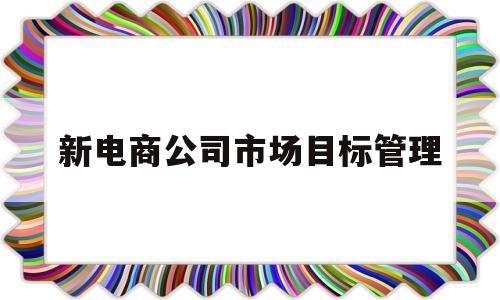 新电商公司市场目标管理